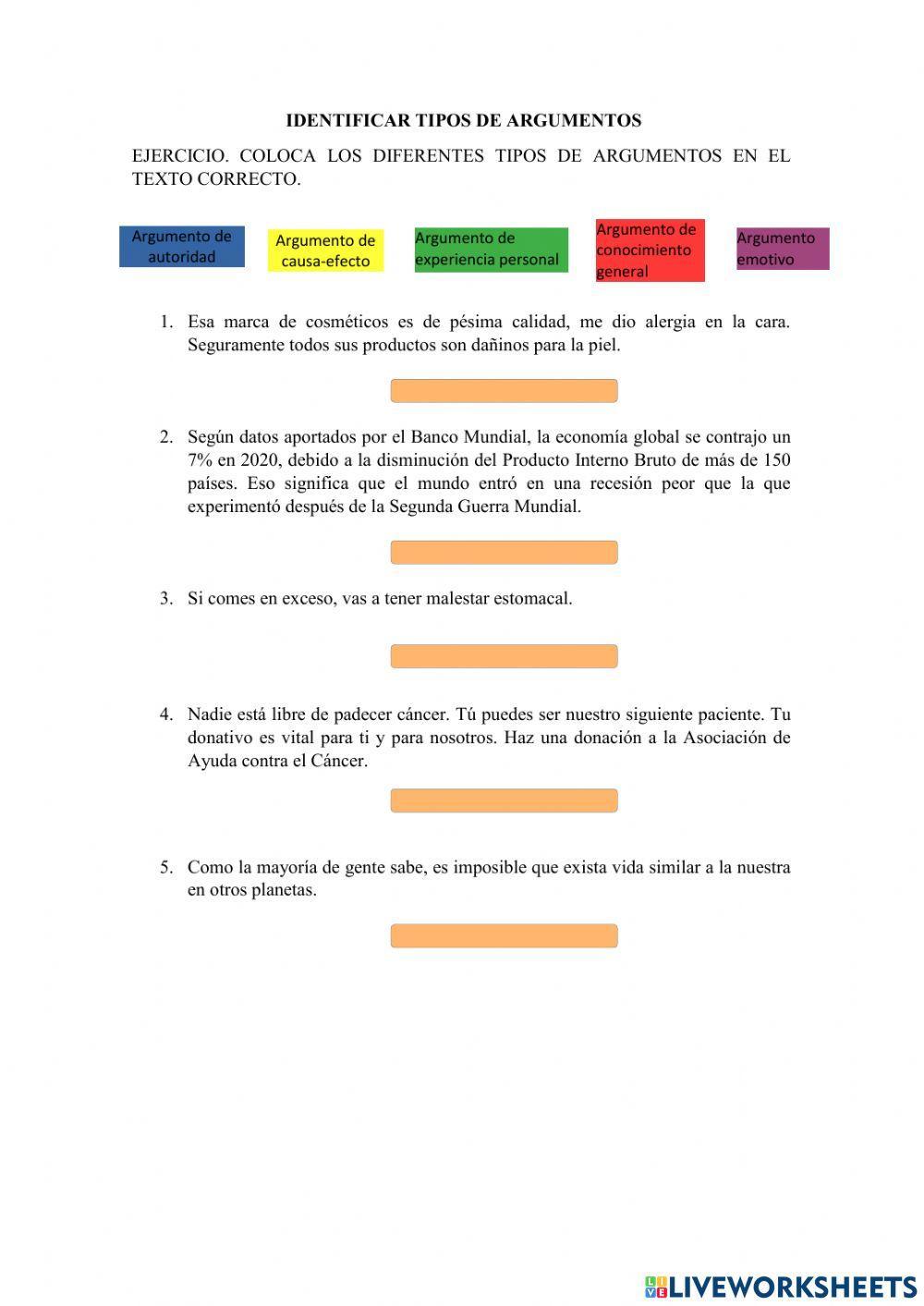 IDENTIFICAR TIPOS DE ARGUMENTOS

EJERCICIO. COLOCA LOS DIFERENTES TIPOS DE ARGUMENTOS EN EL TEXTO CORRECTO.

Argumento de autoridad

Argumento de causa-efecto

Argumento de experiencia personal

Argumento de conocimiento general

Argumento emotivo

1. Esa marca de cosméticos es de pésima calidad, me dio alergia en la cara. Seguramente todos sus productos son dañinos para la piel.

2. Según datos aportados por el Banco Mundial, la economía global se contrajo un 7% en 2020, debido a la disminución del Producto Interno Bruto de más de 150 países. Eso significa que el mundo entró en una recesión peor que la que experimentó después de la Segunda Guerra Mundial.

3. Si comes en exceso, vas a tener malestar estomacal.

4. Nadie está libre de padecer cáncer. Tú puedes ser nuestro siguiente paciente. Tu donativo es vital para ti y para nosotros. Haz una donación a la Asociación de Ayuda contra el Cáncer.

5. Como la mayoría de gente sabe, es imposible que exista vida similar a la nuestra en otros planetas.

LIVEWORKSHEETS